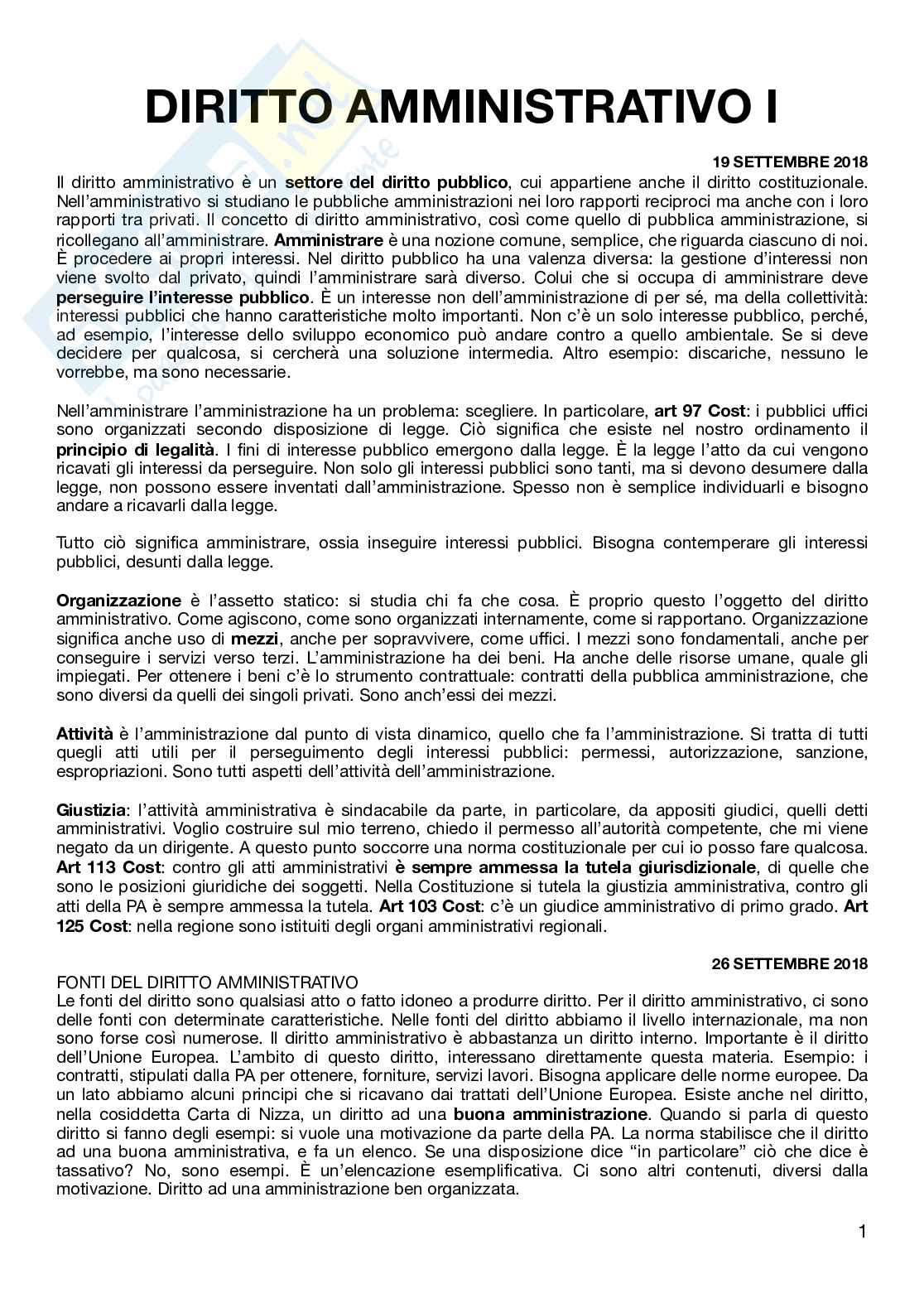 DIRITTO AMMINISTRATIVO I

19 SETTEMBRE 2018

Il diritto amministrativo è un settore del diritto pubblico, cui appartiene anche il diritto costituzionale. Nell'amministrativo si studiano le pubbliche amministrazioni nei loro rapporti reciproci ma anche con i loro rapporti tra privati. Il concetto di diritto amministrativo, così come quello di pubblica amministrazione, si ricollegano all'amministrare. Amministrare è una nozione comune, semplice, che riguarda ciascuno di noi. È procedere ai propri interessi. Nel diritto pubblico ha una valenza diversa: la gestione d'interessi non viene svolto dal privato, quindi l'amministrare sarà diverso. Colui che si occupa di amministrare deve perseguire l'interesse pubblico. È un interesse non dell'amministrazione di per sé, ma della collettività: interessi pubblici che hanno caratteristiche molto importanti. Non c'è un solo interesse pubblico, perché, ad esempio, l'interesse dello sviluppo economico può andare contro a quello ambientale. Se si deve decidere per qualcosa, si cercherà una soluzione intermedia. Altro esempio: discariche, nessuno le vorrebbe, ma sono necessarie.

Nell'amministrare l'amministrazione ha un problema: scegliere. In particolare, art 97 Cost: i pubblici uffici sono organizzati secondo disposizione di legge. Ciò significa che esiste nel nostro ordinamento il principio di legalità. I fini di interesse pubblico emergono dalla legge. È la legge l'atto da cui vengono ricavati gli interessi da perseguire. Non solo gli interessi pubblici sono tanti, ma si devono desumere dalla legge, non possono essere inventati dall'amministrazione. Spesso non è semplice individuarli e bisogno andare a ricavarli dalla legge.

Tutto ciò significa amministrare, ossia inseguire interessi pubblici. Bisogna contemperare gli interessi pubblici, desunti dalla legge.

Organizzazione è l'assetto statico: si studia chi fa che cosa. È proprio questo l'oggetto del diritto amministrativo. Come agiscono, come sono organizzati internamente, come si rapportano. Organizzazione significa anche uso di mezzi, anche per sopravvivere, come uffici. I mezzi sono fondamentali, anche per conseguire i servizi verso terzi. L'amministrazione ha dei beni. Ha anche delle risorse umane, quale gli impiegati. Per ottenere i beni c'è lo strumento contrattuale: contratti della pubblica amministrazione, che sono diversi da quelli dei singoli privati. Sono anch'essi dei mezzi.

Attività è l'amministrazione dal punto di vista dinamico, quello che fa l'amministrazione. Si tratta di tutti quegli atti utili per il perseguimento degli interessi pubblici: permessi, autorizzazione, sanzione, espropriazioni. Sono tutti aspetti dell'attività dell'amministrazione.

Giustizia: l'attività amministrativa è sindacabile da parte, in particolare, da appositi giudici, quelli detti amministrativi. Voglio costruire sul mio terreno, chiedo il permesso all'autorità competente, che mi viene negato da un dirigente. A questo punto soccorre una norma costituzionale per cui io posso fare qualcosa. Art 113 Cost: contro gli atti amministrativi è sempre ammessa la tutela giurisdizionale, di quelle che sono le posizioni giuridiche dei soggetti. Nella Costituzione si tutela la giustizia amministrativa, contro gli atti della PA è sempre ammessa la tutela. Art 103 Cost: c'è un giudice amministrativo di primo grado. Art 125 Cost: nella regione sono istituiti degli organi amministrativi regionali.

26 SETTEMBRE 2018

FONTI DEL DIRITTO AMMINISTRATIVO

Le fonti del diritto sono qualsiasi atto o fatto idoneo a produrre diritto. Per il diritto amministrativo, ci sono delle fonti con determinate caratteristiche. Nelle fonti del diritto abbiamo il livello internazionale, ma non sono forse così numerose. Il diritto amministrativo è abbastanza un diritto interno. Importante è il diritto dell'Unione Europea. L'ambito di questo diritto, interessano direttamente questa materia. Esempio: i contratti, stipulati dalla PA per ottenere, forniture, servizi lavori. Bisogna applicare delle norme europee. Da un lato abbiamo alcuni principi che si ricavano dai trattati dell'Unione Europea. Esiste anche nel diritto, nella cosiddetta Carta di Nizza, un diritto ad una buona amministrazione. Quando si parla di questo diritto si fanno degli esempi: si vuole una motivazione da parte della PA. La norma stabilisce che il diritto ad una buona amministrativa, e fa un elenco. Se una disposizione dice "in particolare" ciò che dice è tassativo? No, sono esempi. È un'elencazione esemplificativa. Ci sono altri contenuti, diversi dalla motivazione. Diritto ad una amministrazione ben organizzata.

1